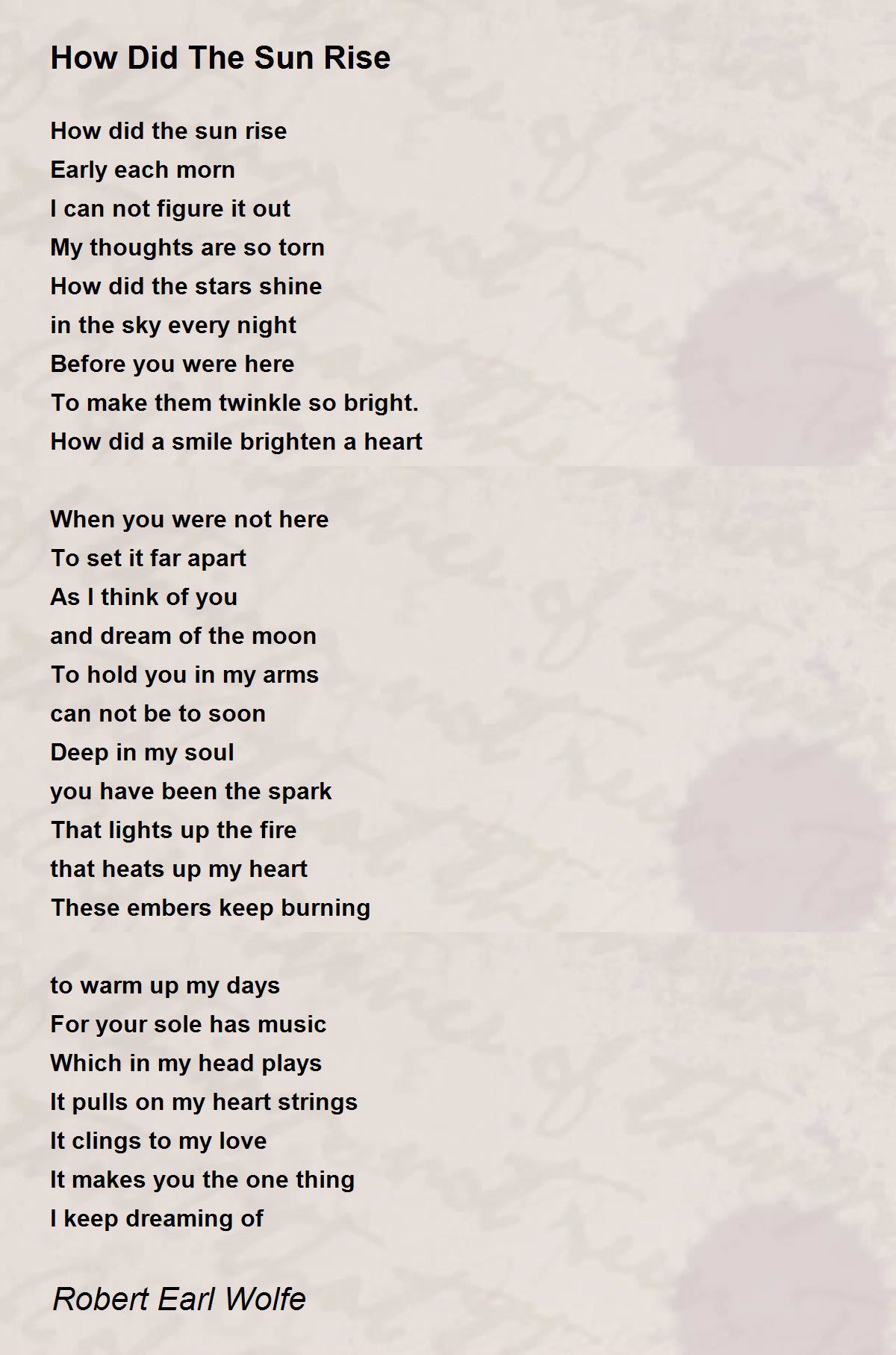 How Did The Sun Rise

How did the sun rise
Early each morn
I can not figure it out
My thoughts are so torn
How did the stars shine
in the sky every night
Before you were here
To make them twinkle so bright.
How did a smile brighten a heart

When you were not here
To set it far apart
As I think of you
and dream of the moon
To hold you in my arms
can not be to soon
Deep in my soul
you have been the spark
That lights up the fire
that heats up my heart
These embers keep burning

to warm up my days
For your sole has music
Which in my head plays
It pulls on my heart strings
It clings to my love
It makes you the one thing
I keep dreaming of

Robert Earl Wolfe